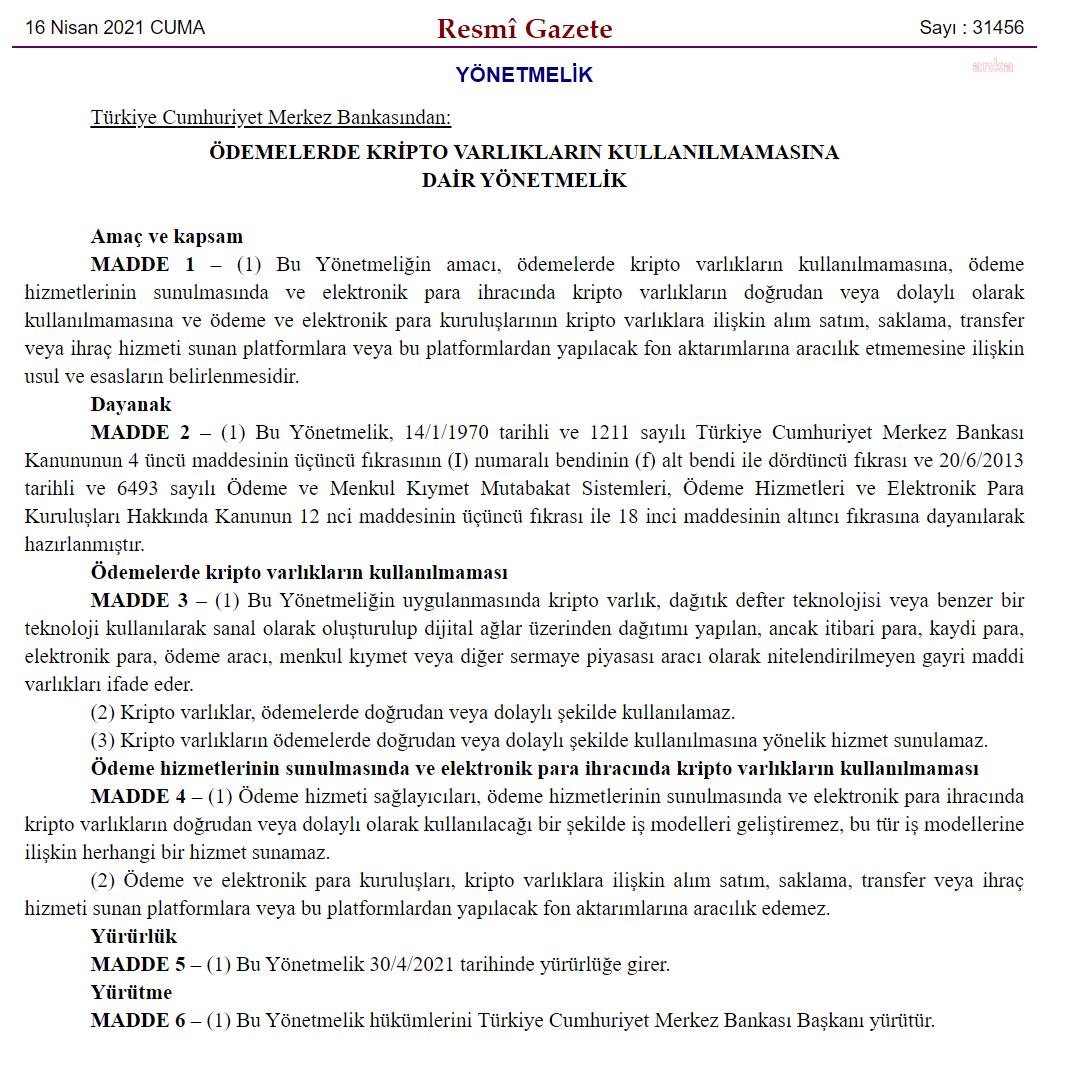 16 Nisan 2021 CUMA

Resmî Gazete

Sayı : 31456

YÖNETMELİK

anka

Türkiye Cumhuriyet Merkez Bankasından:

ÖDEMELERDE KRİPTO VARLIKLARIN KULLANILMAMASINA DAİR YÖNETMELİK

Amaç ve kapsam

MADDE 1 – (1) Bu Yönetmeliğin amacı, ödemelerde kripto varlıkların kullanılmamasına, ödeme hizmetlerinin sunulmasında ve elektronik para ihracında kripto varlıkların doğrudan veya dolaylı olarak kullanılmamasına ve ödeme ve elektronik para kuruluşlarının kripto varlıklara ilişkin alım satım, saklama, transfer veya ihraç hizmeti sunan platformlara veya bu platformlardan yapılacak fon aktarımlarına aracılık etmemesine ilişkin usul ve esasların belirlenmesidir.

Dayanak

MADDE 2 – (1) Bu Yönetmelik, 14/1/1970 tarihli ve 1211 sayılı Türkiye Cumhuriyet Merkez Bankası Kanununun 4 üncü maddesinin üçüncü fıkrasının (I) numaralı bendinin (f) alt bendi ile dördüncü fıkrası ve 20/6/2013 tarihli ve 6493 sayılı Ödeme ve Menkul Kıymet Mutabakat Sistemleri, Ödeme Hizmetleri ve Elektronik Para Kuruluşları Hakkında Kanunun 12 nci maddesinin üçüncü fıkrası ile 18 inci maddesinin altıncı fıkrasına dayanılarak hazırlanmıştır.

Ödemelerde kripto varlıkların kullanılmaması

MADDE 3 – (1) Bu Yönetmeliğin uygulanmasında kripto varlık, dağıtık defter teknolojisi veya benzer bir teknoloji kullanılarak sanal olarak oluşturulup dijital ağlar üzerinden dağıtımı yapılan, ancak itibari para, kaydi para, elektronik para, ödeme aracı, menkul kıymet veya diğer sermaye piyasası aracı olarak nitelendirilmeyen gayri maddi varlıkları ifade eder.

(2) Kripto varlıklar, ödemelerde doğrudan veya dolaylı şekilde kullanılamaz.

(3) Kripto varlıkların ödemelerde doğrudan veya dolaylı şekilde kullanılmasına yönelik hizmet sunulamaz.

Ödeme hizmetlerinin sunulmasında ve elektronik para ihracında kripto varlıkların kullanılmaması

MADDE 4 – (1) Ödeme hizmeti sağlayıcıları, ödeme hizmetlerinin sunulmasında ve elektronik para ihracında kripto varlıkların doğrudan veya dolaylı olarak kullanılacağı bir şekilde iş modelleri geliştiremez, bu tür iş modellerine ilişkin herhangi bir hizmet sunamaz.

(2) Ödeme ve elektronik para kuruluşları, kripto varlıklara ilişkin alım satım, saklama, transfer veya ihraç hizmeti sunan platformlara veya bu platformlardan yapılacak fon aktarımlarına aracılık edemez.

Yürürlük

MADDE 5 – (1) Bu Yönetmelik 30/4/2021 tarihinde yürürlüğe girer.

Yürütme

MADDE 6 – (1) Bu Yönetmelik hükümlerini Türkiye Cumhuriyet Merkez Bankası Başkanı yürütür.